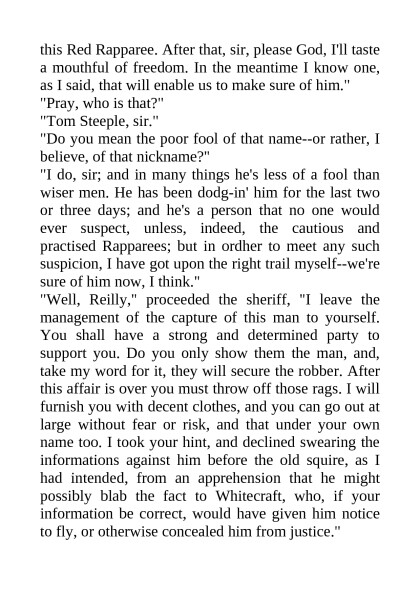 this Red Rapparee. After that, sir, please God, I'll taste a mouthful of freedom. In the meantime I know one, as I said, that will enable us to make sure of him."

"Pray, who is that?"

"Tom Steeple, sir."

"Do you mean the poor fool of that name--or rather, I believe, of that nickname?"

"I do, sir; and in many things he's less of a fool than wiser men. He has been dodg-in' him for the last two or three days; and he's a person that no one would ever suspect, unless, indeed, the cautious and practised Rapparees; but in ordher to meet any such suspicion, I have got upon the right trail myself--we're sure of him now, I think."

"Well, Reilly," proceeded the sheriff, "I leave the management of the capture of this man to yourself. You shall have a strong and determined party to support you. Do you only show them the man, and, take my word for it, they will secure the robber. After this affair is over you must throw off those rags. I will furnish you with decent clothes, and you can go out at large without fear or risk, and that under your own name too. I took your hint, and declined swearing the informations against him before the old squire, as I had intended, from an apprehension that he might possibly blab the fact to Whitecraft, who, if your information be correct, would have given him notice to fly, or otherwise concealed him from justice."